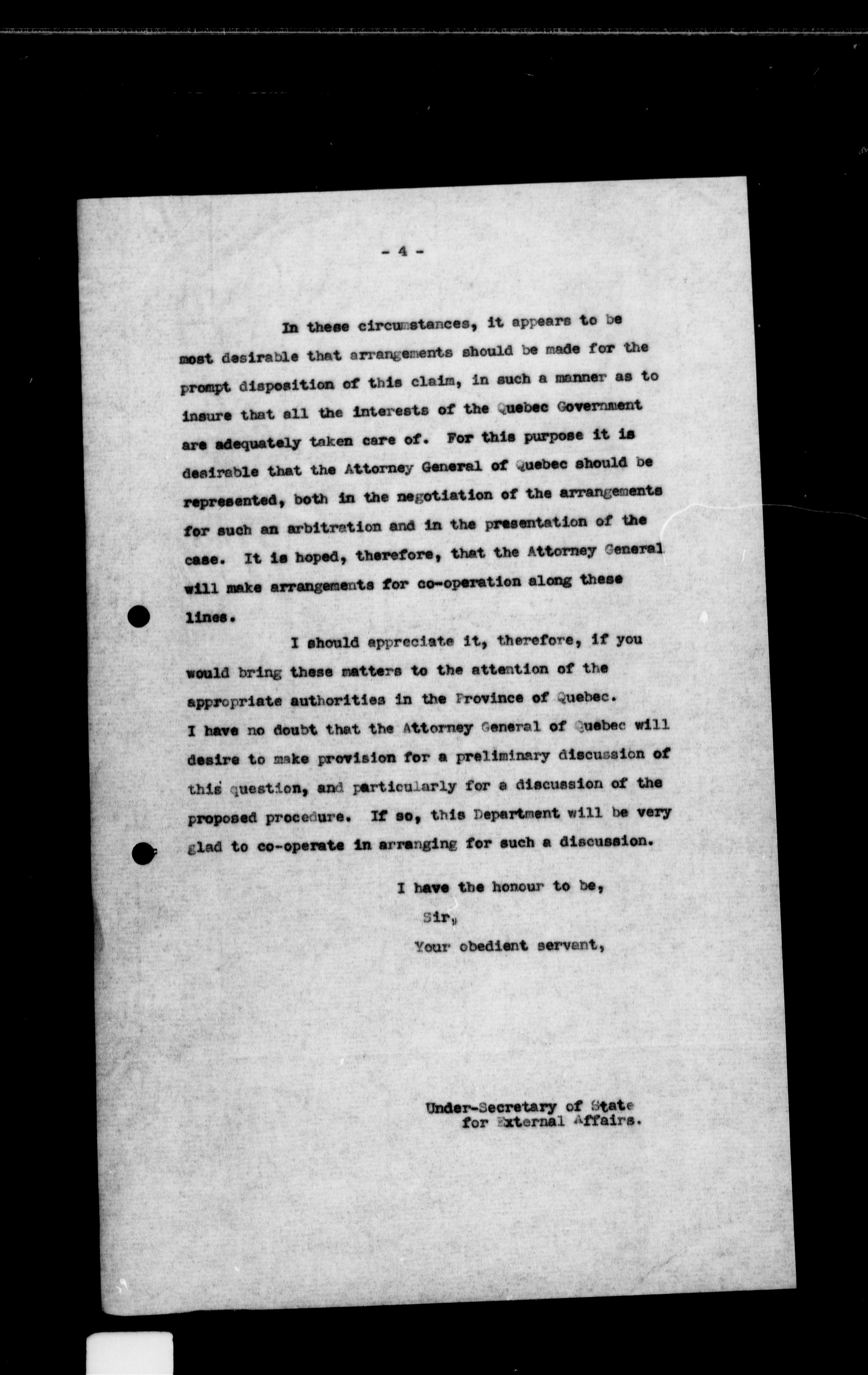 - 4 -

In these circumstances, it appears to be most desirable that arrangements should be made for the prompt disposition of this claim, in such a manner as to insure that all the interests of the Quebec Government are adequately taken care of. For this purpose it is desirable that the Attorney General of Quebec should be represented, both in the negotiation of the arrangements for such an arbitration and in the presentation of the case. It is hoped, therefore, that the Attorney General will make arrangements for co-operation along these lines.

I should appreciate it, therefore, if you would bring these matters to the attention of the appropriate authorities in the Province of Quebec. I have no doubt that the Attorney General of Quebec will desire to make provision for a preliminary discussion of this question, and particularly for a discussion of the proposed procedure. If so, this Department will be very glad to co-operate in arranging for such a discussion.

I have the honour to be,
Sir,
Your obedient servant,

Under-Secretary of State
for External Affairs.